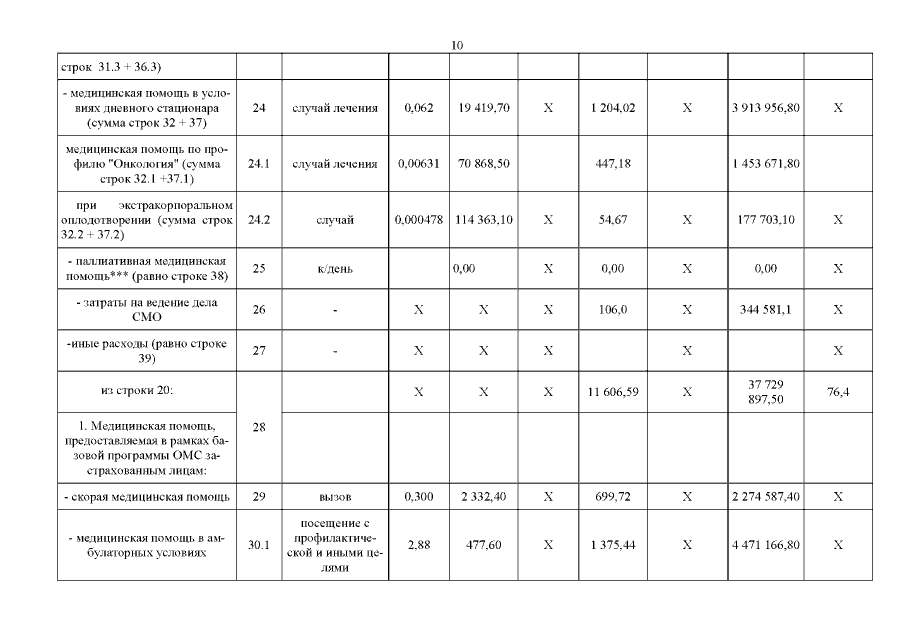 10

| строк 31.3 + 36.3) | | | | | | | | | |
|---|---|---|---|---|---|---|---|---|---|
| - медицинская помощь в условиях дневного стационара (сумма строк 32 + 37) | 24 | случай лечения | 0,062 | 19 419,70 | X | 1 204,02 | X | 3 913 956,80 | X |
| медицинская помощь по профилю "Онкология" (сумма строк 32.1 +37.1) | 24.1 | случай лечения | 0,00631 | 70 868,50 | | 447,18 | | 1 453 671,80 | |
| при экстракорпоральном оплодотворении (сумма строк 32.2 + 37.2) | 24.2 | случай | 0,000478 | 114 363,10 | X | 54,67 | X | 177 703,10 | X |
| - паллиативная медицинская помощь*** (равно строке 38) | 25 | к/день | | 0,00 | X | 0,00 | X | 0,00 | X |
| - затраты на ведение дела СМО | 26 | - | X | X | X | 106,0 | X | 344 581,1 | X |
| -иные расходы (равно строке 39) | 27 | - | X | X | X | | X | | X |
| из строки 20: | 28 | | X | X | X | 11 606,59 | X | 37 729 897,50 | 76,4 |
| 1. Медицинская помощь, предоставляемая в рамках базовой программы ОМС застрахованным лицам: | | | | | | | | | |
| - скорая медицинская помощь | 29 | вызов | 0,300 | 2 332,40 | X | 699,72 | X | 2 274 587,40 | X |
| - медицинская помощь в амбулаторных условиях | 30.1 | посещение с профилактической и иными целями | 2,88 | 477,60 | X | 1 375,44 | X | 4 471 166,80 | X |